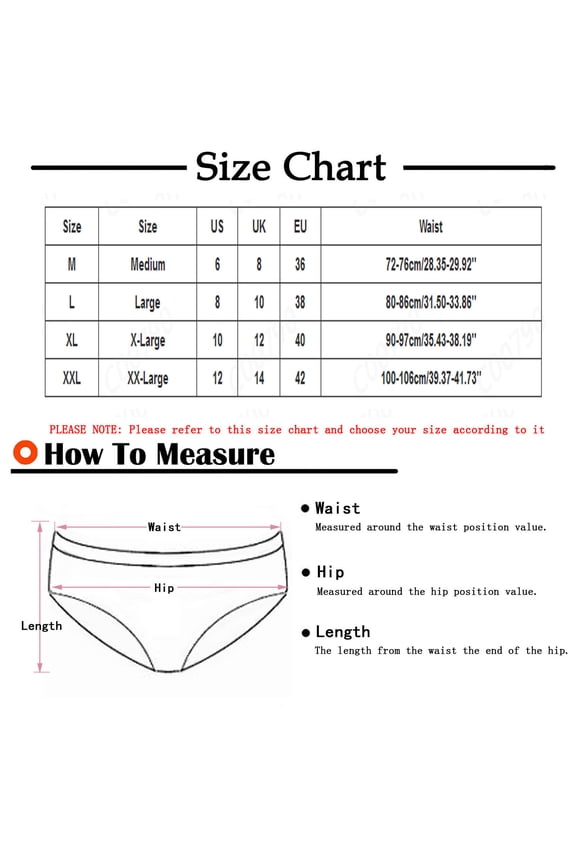 Size Chart

| Size | Size | US | UK | EU | Waist |
|---|---|---|---|---|---|
| M | Medium | 6 | 8 | 36 | 72-76cm/28.35-29.92" |
| L | Large | 8 | 10 | 38 | 80-86cm/31.50-33.86" |
| XL | X-Large | 10 | 12 | 40 | 90-97cm/35.43-38.19" |
| XXL | XX-Large | 12 | 14 | 42 | 100-106cm/39.37-41.73" |

PLEASE NOTE: Please refer to this size chart and choose your size according to it

How To Measure

Waist

Hip

Length

Waist
Measured around the waist position value.

Hip
Measured around the hip position value.

Length
The length from the waist the end of the hip.